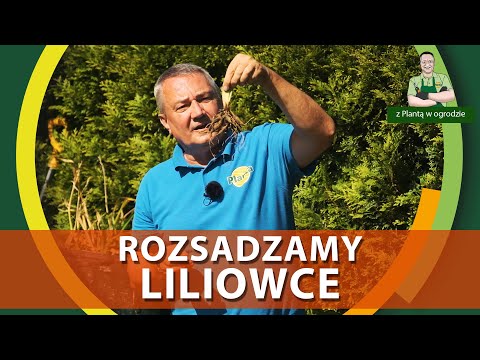 z Plantą w ogrodzie

Planta

ROZSADZAMY LILIOWCE